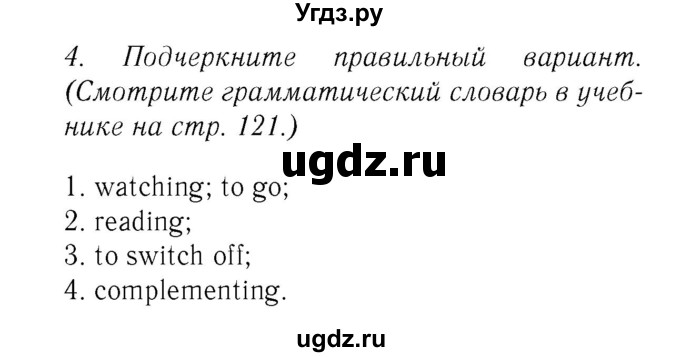 Угдз.ру

4. Подчеркните правильный вариант. (Смотрите грамматический словарь в учебнике на стр. 121.)

ugdz.ru

1. watching; to go;
2. reading;
3. to switch off;
4. complementing.

ugdz.ru